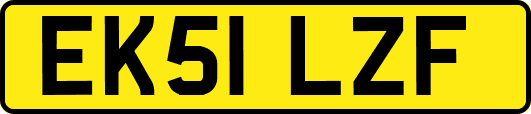 EK51 LZF